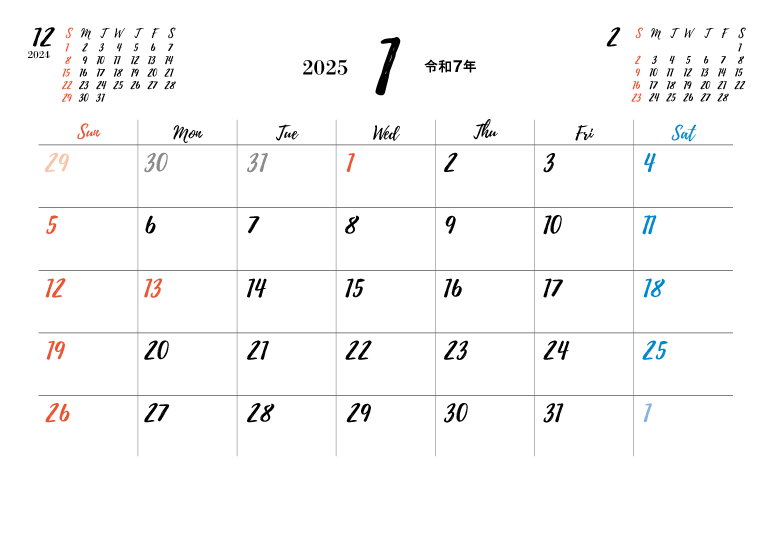 12
2024

| S | M | T | W | T | F | S |
|---|---|---|---|---|---|---|
| 1 | 2 | 3 | 4 | 5 | 6 | 7 |
| 8 | 9 | 10 | 11 | 12 | 13 | 14 |
| 15 | 16 | 17 | 18 | 19 | 20 | 21 |
| 22 | 23 | 24 | 25 | 26 | 27 | 28 |
| 29 | 30 | 31 | | | | |

2025 1 令和7年

2

| S | M | T | W | T | F | S |
|---|---|---|---|---|---|---|
| | | | | | | 1 |
| 2 | 3 | 4 | 5 | 6 | 7 | 8 |
| 9 | 10 | 11 | 12 | 13 | 14 | 15 |
| 16 | 17 | 18 | 19 | 20 | 21 | 22 |
| 23 | 24 | 25 | 26 | 27 | 28 | |

| Sun | Mon | Tue | Wed | Thu | Fri | Sat |
|---|---|---|---|---|---|---|
| 29 | 30 | 31 | 1 | 2 | 3 | 4 |
| 5 | 6 | 7 | 8 | 9 | 10 | 11 |
| 12 | 13 | 14 | 15 | 16 | 17 | 18 |
| 19 | 20 | 21 | 22 | 23 | 24 | 25 |
| 26 | 27 | 28 | 29 | 30 | 31 | 1 |